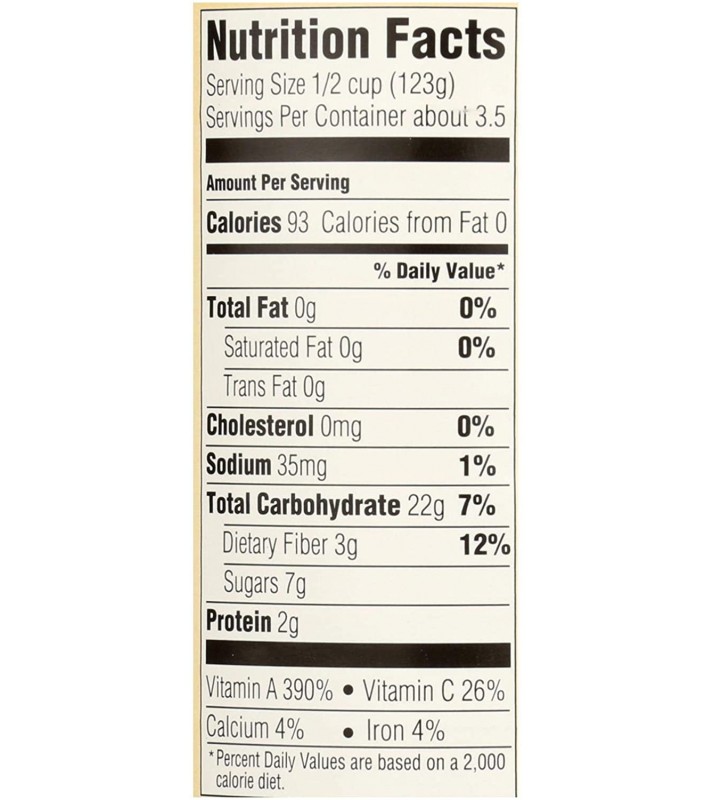 Nutrition Facts
Serving Size 1/2 cup (123g)
Servings Per Container about 3.5

Amount Per Serving
Calories 93 Calories from Fat 0

% Daily Value*

Total Fat 0g 0%
Saturated Fat 0g 0%
Trans Fat 0g
Cholesterol 0mg 0%
Sodium 35mg 1%
Total Carbohydrate 22g 7%
Dietary Fiber 3g 12%
Sugars 7g
Protein 2g

Vitamin A 390% • Vitamin C 26%
Calcium 4% • Iron 4%
*Percent Daily Values are based on a 2,000 calorie diet.